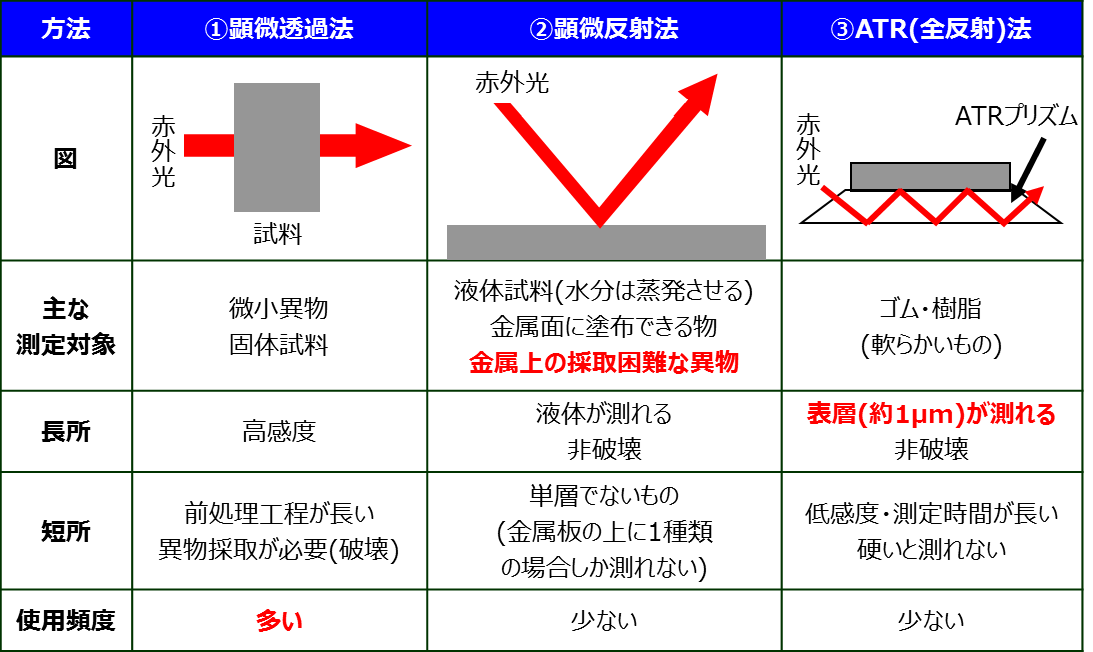 | 方法 | ①顕微透過法 | ②顕微反射法 | ③ATR(全反射)法 |
|---|---|---|---|
| 図 | 赤外光 試料 | 赤外光 | 赤外光 ATRプリズム |
| 主な測定対象 | 微小異物 固体試料 | 液体試料(水分は蒸発させる) 金属面に塗布できる物 金属上の採取困難な異物 | ゴム・樹脂 (軟らかいもの) |
| 長所 | 高感度 | 液体が測れる 非破壊 | 表層(約1μm)が測れる 非破壊 |
| 短所 | 前処理工程が長い 異物採取が必要(破壊) | 単層でないもの (金属板の上に1種類の場合しか測れない) | 低感度・測定時間が長い 硬いと測れない |
| 使用頻度 | 多い | 少ない | 少ない |